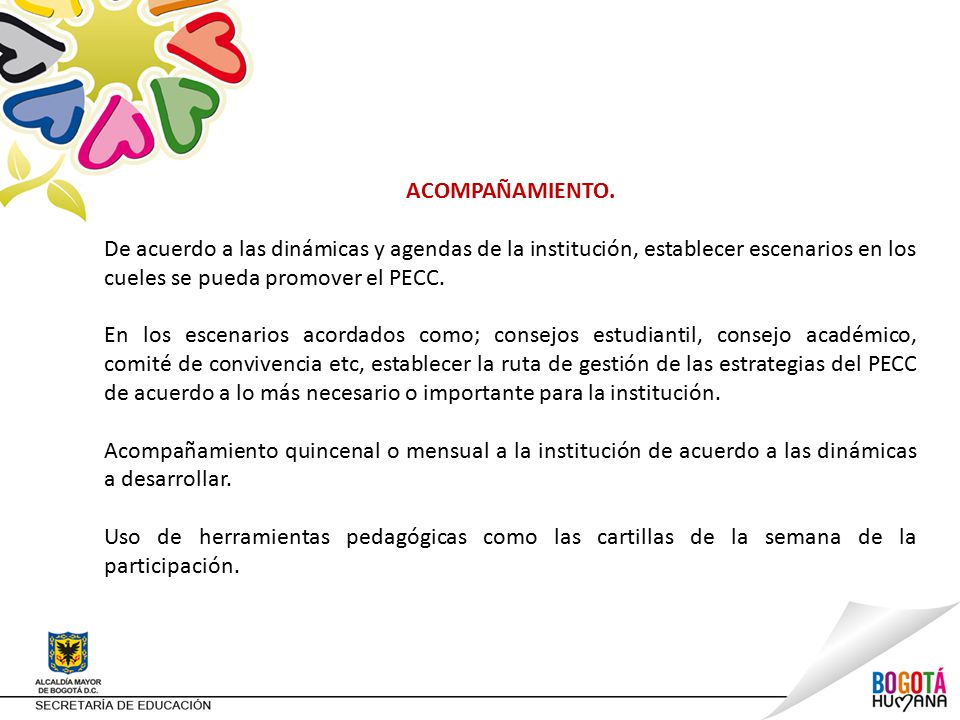 ACOMPAÑAMIENTO.

De acuerdo a las dinámicas y agendas de la institución, establecer escenarios en los cueles se pueda promover el PECC.

En los escenarios acordados como; consejos estudiantil, consejo académico, comité de convivencia etc, establecer la ruta de gestión de las estrategias del PECC de acuerdo a lo más necesario o importante para la institución.

Acompañamiento quincenal o mensual a la institución de acuerdo a las dinámicas a desarrollar.

Uso de herramientas pedagógicas como las cartillas de la semana de la participación.

ALCALDÍA MAYOR DE BOGOTÁ D.C.
SECRETARÍA DE EDUCACIÓN

BOGOTÁ HUMANA